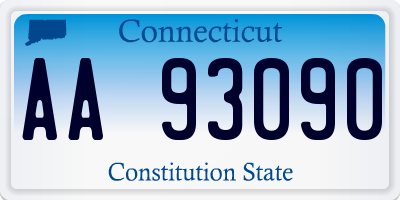 Connecticut

AA 93090

Constitution State